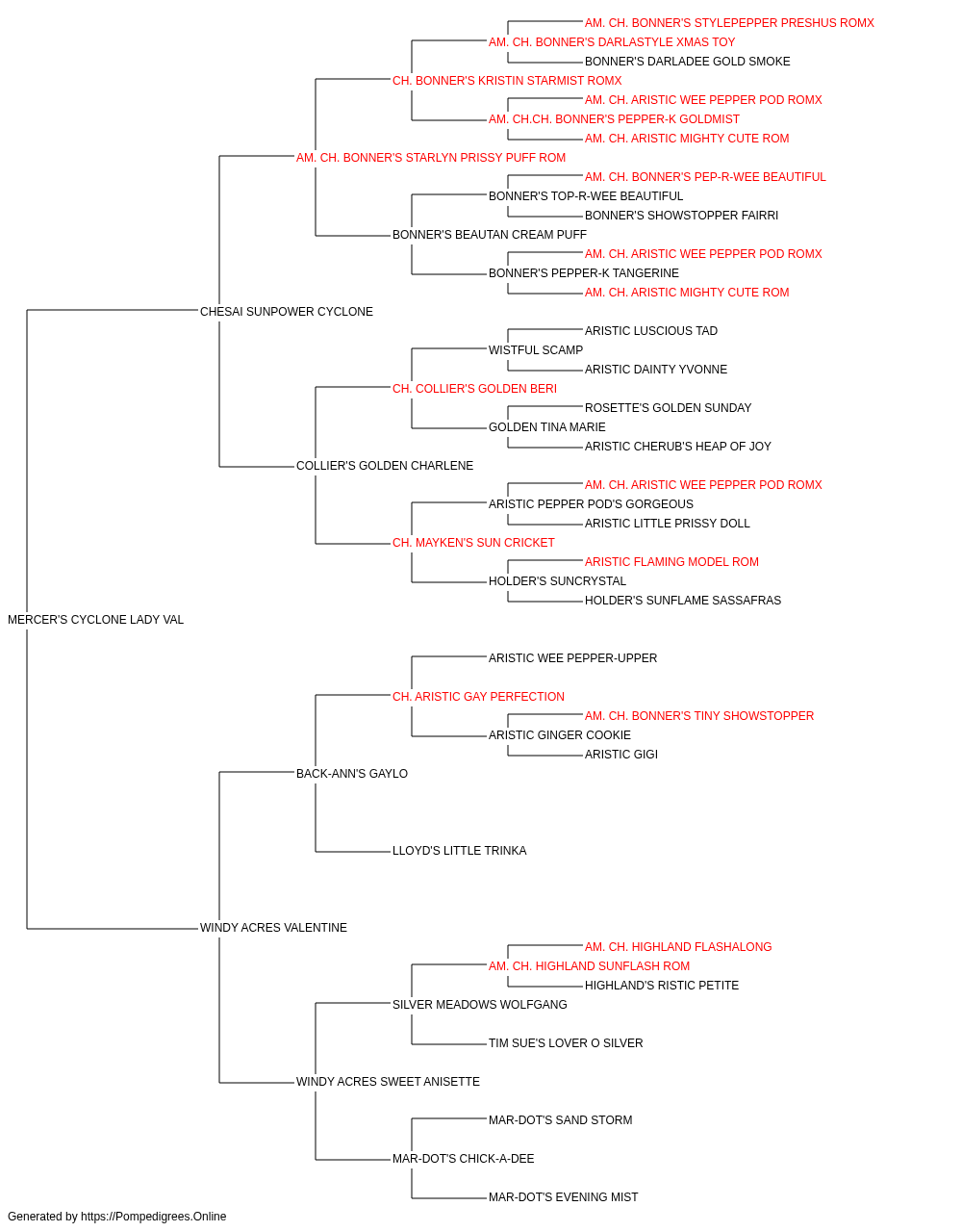 AM. CH. BONNER'S STYLEPEPPER PRESHUS ROMX
AM. CH. BONNER'S DARLASTYLE XMAS TOY
BONNER'S DARLADEE GOLD SMOKE
CH. BONNER'S KRISTIN STARMIST ROMX
AM. CH. ARISTIC WEE PEPPER POD ROMX
AM. CH.CH. BONNER'S PEPPER-K GOLDMIST
AM. CH. ARISTIC MIGHTY CUTE ROM
AM. CH. BONNER'S STARLYN PRISSY PUFF ROM
AM. CH. BONNER'S PEP-R-WEE BEAUTIFUL
BONNER'S TOP-R-WEE BEAUTIFUL
BONNER'S SHOWSTOPPER FAIRRI
BONNER'S BEAUTAN CREAM PUFF
AM. CH. ARISTIC WEE PEPPER POD ROMX
BONNER'S PEPPER-K TANGERINE
AM. CH. ARISTIC MIGHTY CUTE ROM
CHESAI SUNPOWER CYCLONE
ARISTIC LUSCIOUS TAD
WISTFUL SCAMP
ARISTIC DAINTY YVONNE
CH. COLLIER'S GOLDEN BERI
ROSETTE'S GOLDEN SUNDAY
GOLDEN TINA MARIE
ARISTIC CHERUB'S HEAP OF JOY
COLLIER'S GOLDEN CHARLENE
AM. CH. ARISTIC WEE PEPPER POD ROMX
ARISTIC PEPPER POD'S GORGEOUS
ARISTIC LITTLE PRISSY DOLL
CH. MAYKEN'S SUN CRICKET
ARISTIC FLAMING MODEL ROM
HOLDER'S SUNCRYSTAL
HOLDER'S SUNFLAME SASSAFRAS
MERCER'S CYCLONE LADY VAL
ARISTIC WEE PEPPER-UPPER
CH. ARISTIC GAY PERFECTION
AM. CH. BONNER'S TINY SHOWSTOPPER
ARISTIC GINGER COOKIE
ARISTIC GIGI
BACK-ANN'S GAYLO
LLOYD'S LITTLE TRINKA
WINDY ACRES VALENTINE
AM. CH. HIGHLAND FLASHALONG
AM. CH. HIGHLAND SUNFLASH ROM
HIGHLAND'S RISTIC PETITE
SILVER MEADOWS WOLFGANG
TIM SUE'S LOVER O SILVER
WINDY ACRES SWEET ANISETTE
MAR-DOT'S SAND STORM
MAR-DOT'S CHICK-A-DEE
MAR-DOT'S EVENING MIST
Generated by https://Pompedigrees.Online